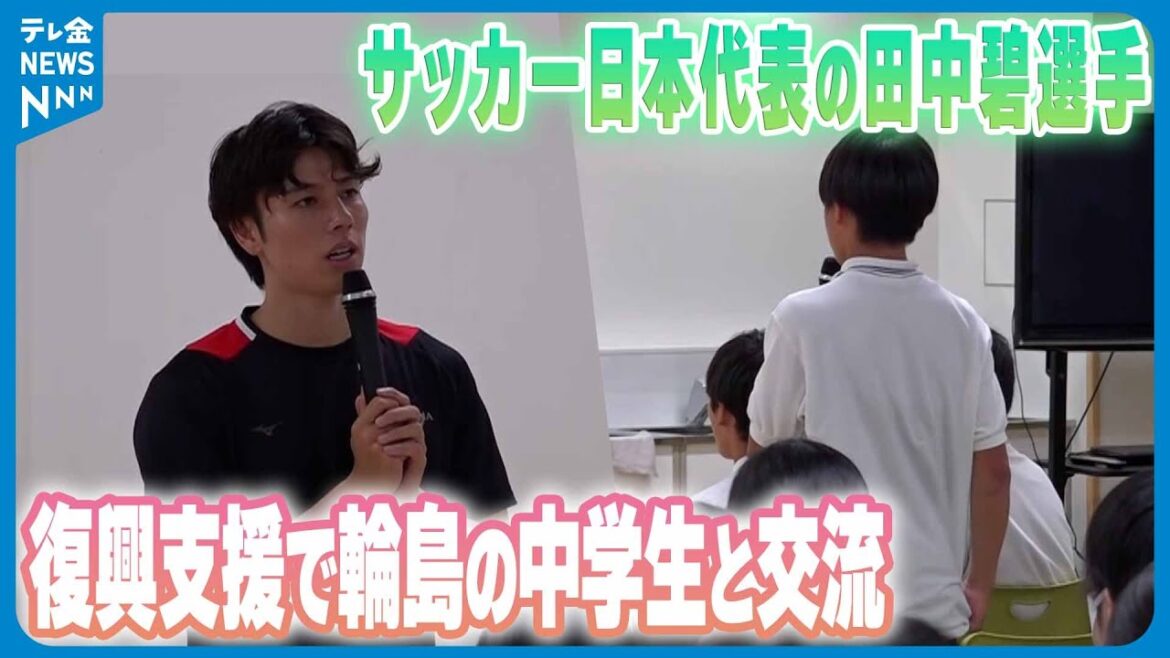 テレ金
NEWS
NNN

サッカー日本代表の田中碧選手

復興支援で輪島の中学生と交流